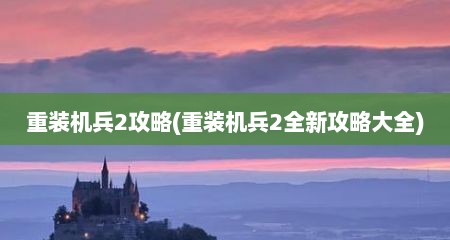 重装机兵2攻略(重装机兵2全新攻略大全)